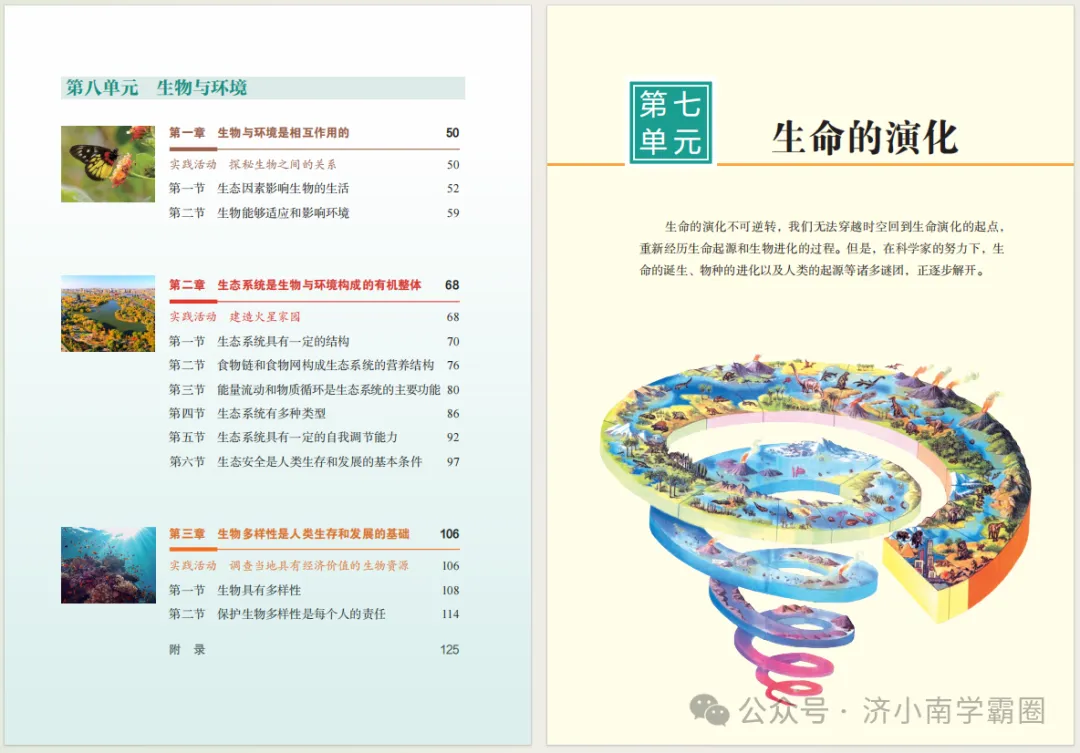 第八单元 生物与环境

第一章 生物与环境是相互作用的 50
实践活动 探秘生物之间的关系 50
第一节 生态因素影响生物的生活 52
第二节 生物能够适应和影响环境 59

第二章 生态系统是生物与环境构成的有机整体 68
实践活动 建造火星家园 68
第一节 生态系统具有一定的结构 70
第二节 食物链和食物网构成生态系统的营养结构 76
第三节 能量流动和物质循环是生态系统的主要功能 80
第四节 生态系统有多种类型 86
第五节 生态系统具有一定的自我调节能力 92
第六节 生态安全是人类生存和发展的基本条件 97

第三章 生物多样性是人类生存和发展的基础 106
实践活动 调查当地具有经济价值的生物资源 106
第一节 生物具有多样性 108
第二节 保护生物多样性是每个人的责任 114

附 录 125

第七单元

生命的演化

生命的演化不可逆转，我们无法穿越时空回到生命演化的起点，重新经历生命起源和生物进化的过程。但是，在科学家的努力下，生命的诞生、物种的进化以及人类的起源等诸多谜团，正逐步解开。

公众号 · 济小南学霸圈